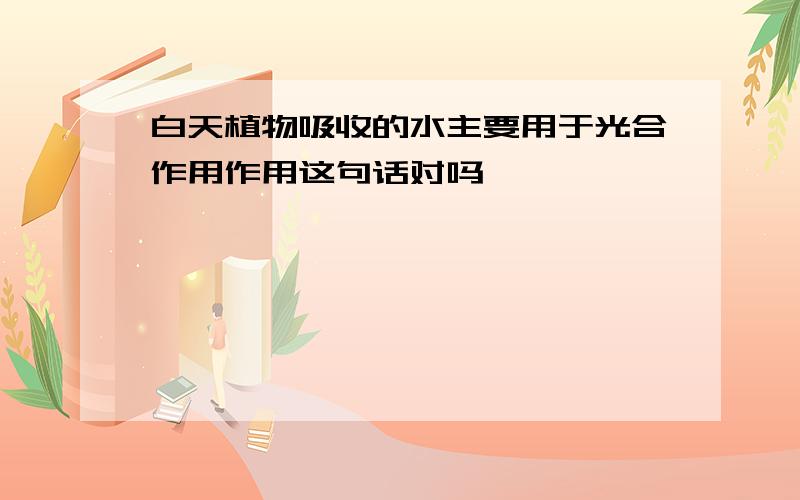 白天植物吸收的水主要用于光合作用作用这句话对吗